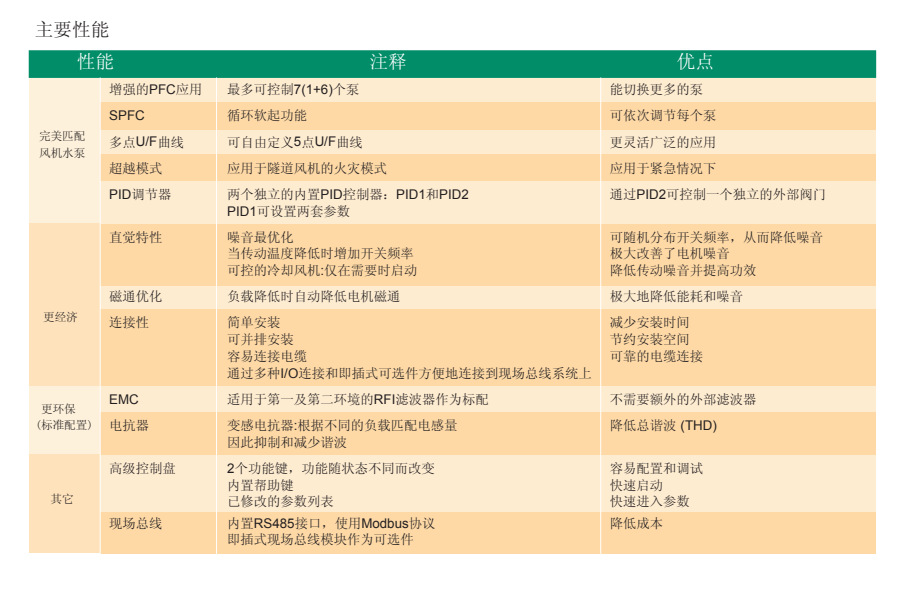 主要性能

| 性能 | | 注释 | 优点 |
|---|---|---|---|
| 完美匹配风机水泵 | 增强的PFC应用 | 最多可控制7(1+6)个泵 | 能切换更多的泵 |
| | SPFC | 循环软起功能 | 可依次调节每个泵 |
| | 多点U/F曲线 | 可自由定义5点U/F曲线 | 更灵活广泛的应用 |
| | 超越模式 | 应用于隧道风机的火灾模式 | 应用于紧急情况下 |
| | PID调节器 | 两个独立的内置PID控制器：PID1和PID2 PID1可设置两套参数 | 通过PID2可控制一个独立的外部阀门 |
| 更经济 | 直觉特性 | 噪音最优化 当传动温度降低时增加开关频率 可控的冷却风机:仅在需要时启动 | 可随机分布开关频率，从而降低噪音 极大改善了电机噪音 降低传动噪音并提高功效 |
| | 磁通优化 | 负载降低时自动降低电机磁通 | 极大地降低能耗和噪音 |
| | 连接性 | 简单安装 可并排安装 容易连接电缆 通过多种I/O连接和即插式可选件方便地连接到现场总线系统上 | 减少安装时间 节约安装空间 可靠的电缆连接 |
| 更环保 (标准配置) | EMC | 适用于第一及第二环境的RFI滤波器作为标配 | 不需要额外的外部滤波器 |
| | 电抗器 | 变感电抗器:根据不同的负载匹配电感量 因此抑制和减少谐波 | 降低总谐波 (THD) |
| 其它 | 高级控制盘 | 2个功能键，功能随状态不同而改变 内置帮助键 已修改的参数列表 | 容易配置和调试 快速启动 快速进入参数 |
| | 现场总线 | 内置RS485接口，使用Modbus协议 即插式现场总线模块作为可选件 | 降低成本 |